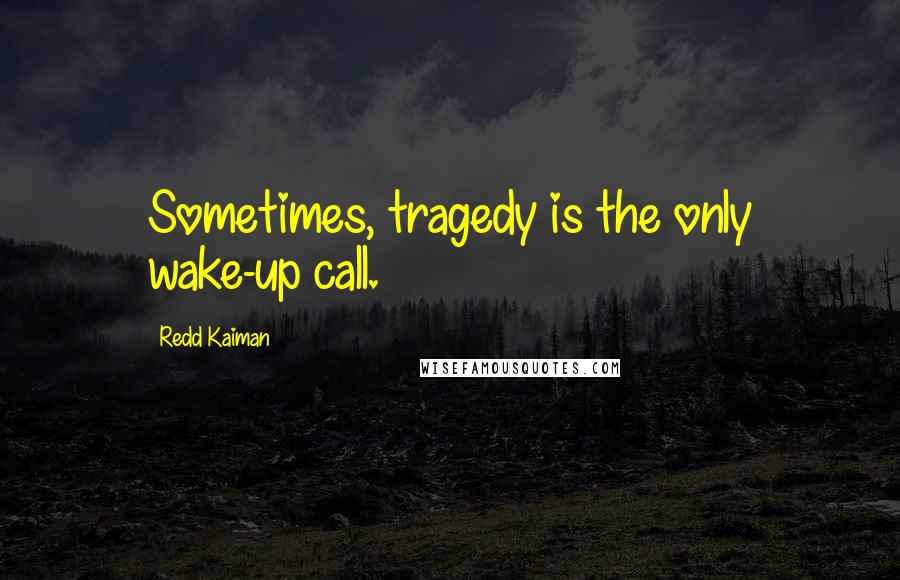 Sometimes, tragedy is the only wake-up call.

Redd Kaiman

WISEFAMOUSQUOTES.COM